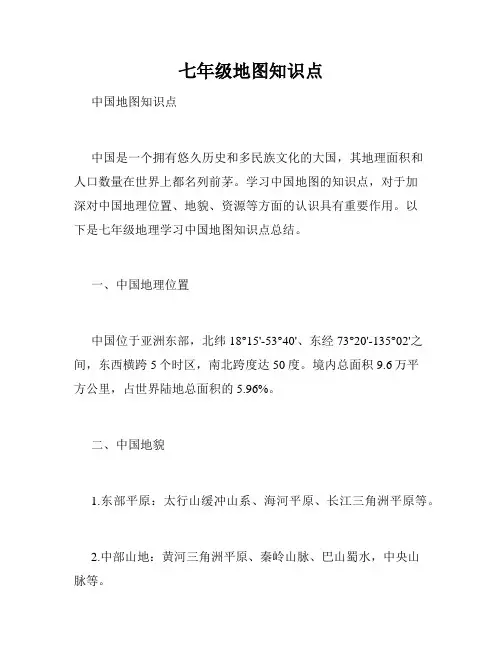 七年级地图知识点

中国地图知识点

中国是一个拥有悠久历史和多民族文化的大国，其地理面积和人口数量在世界上都名列前茅。学习中国地图的知识点，对于加深对中国地理位置、地貌、资源等方面的认识具有重要作用。以下是七年级地理学习中国地图知识点总结。

一、中国地理位置

中国位于亚洲东部，北纬 18°15'-53°40'、东经 73°20'-135°02'之间，东西横跨 5 个时区，南北跨度达 50 度。境内总面积 9.6 万平方公里，占世界陆地总面积的 5.96%。

二、中国地貌

1.东部平原：太行山缓冲山系、海河平原、长江三角洲平原等。

2.中部山地：黄河三角洲平原、秦岭山脉、巴山蜀水，中央山脉等。